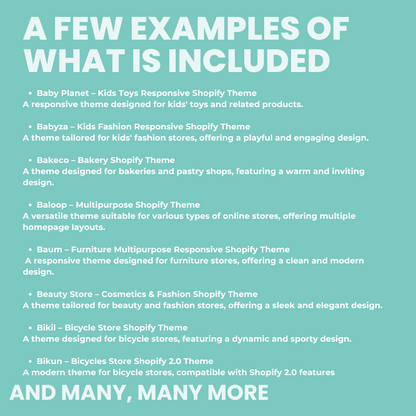 A FEW EXAMPLES OF WHAT IS INCLUDED

• Baby Planet – Kids Toys Responsive Shopify Theme
A responsive theme designed for kids' toys and related products.

• Babyza – Kids Fashion Responsive Shopify Theme
A theme tailored for kids' fashion stores, offering a playful and engaging design.

• Bakeco – Bakery Shopify Theme
A theme designed for bakeries and pastry shops, featuring a warm and inviting design.

• Baloop – Multipurpose Shopify Theme
A versatile theme suitable for various types of online stores, offering multiple homepage layouts.

• Baum – Furniture Multipurpose Responsive Shopify Theme
A responsive theme designed for furniture stores, offering a clean and modern design.

• Beauty Store – Cosmetics & Fashion Shopify Theme
A theme tailored for beauty and fashion stores, offering a sleek and elegant design.

• Bikil – Bicycle Store Shopify Theme
A theme designed for bicycle stores, featuring a dynamic and sporty design.

• Bikun – Bicycles Store Shopify 2.0 Theme
A modern theme for bicycle stores, compatible with Shopify 2.0 features

AND MANY, MANY MORE